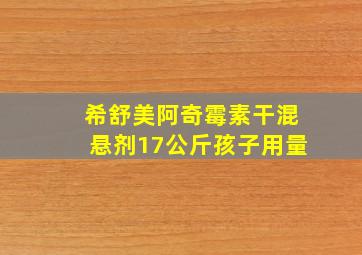 希舒美阿奇霉素干混悬剂17公斤孩子用量